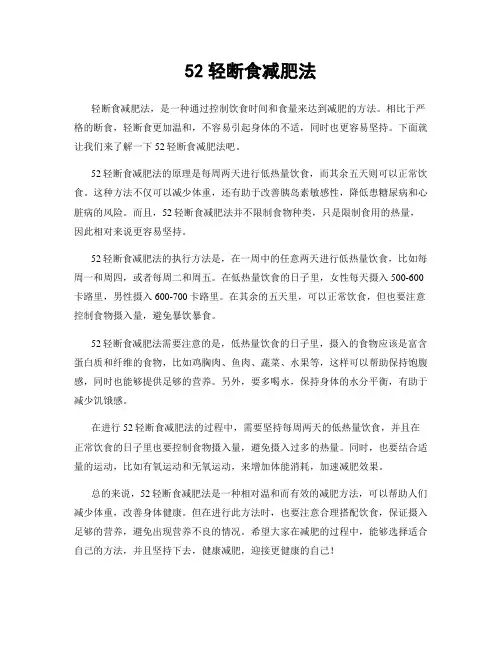 52 轻断食减肥法

轻断食减肥法，是一种通过控制饮食时间和食量来达到减肥的方法。相比于严格的断食，轻断食更加温和，不容易引起身体的不适，同时也更容易坚持。下面就让我们来了解一下 52 轻断食减肥法吧。

52 轻断食减肥法的原理是每周两天进行低热量饮食，而其余五天则可以正常饮食。这种方法不仅可以减少体重，还有助于改善胰岛素敏感性，降低患糖尿病和心脏病的风险。而且，52 轻断食减肥法并不限制食物种类，只是限制食用的热量，因此相对来说更容易坚持。

52 轻断食减肥法的执行方法是，在一周中的任意两天进行低热量饮食，比如每周一和周四，或者每周二和周五。在低热量饮食的日子里，女性每天摄入 500-600 卡路里，男性摄入 600-700 卡路里。在其余的五天里，可以正常饮食，但也要注意控制食物摄入量，避免暴饮暴食。

52 轻断食减肥法需要注意的是，低热量饮食的日子里，摄入的食物应该是富含蛋白质和纤维的食物，比如鸡胸肉、鱼肉、蔬菜、水果等，这样可以帮助保持饱腹感，同时也能够提供足够的营养。另外，要多喝水，保持身体的水分平衡，有助于减少饥饿感。

在进行 52 轻断食减肥法的过程中，需要坚持每周两天的低热量饮食，并且在正常饮食的日子里也要控制食物摄入量，避免摄入过多的热量。同时，也要结合适量的运动，比如有氧运动和无氧运动，来增加体能消耗，加速减肥效果。

总的来说，52 轻断食减肥法是一种相对温和而有效的减肥方法，可以帮助人们减少体重，改善身体健康。但在进行此方法时，也要注意合理搭配饮食，保证摄入足够的营养，避免出现营养不良的情况。希望大家在减肥的过程中，能够选择适合自己的方法，并且坚持下去，健康减肥，迎接更健康的自己！